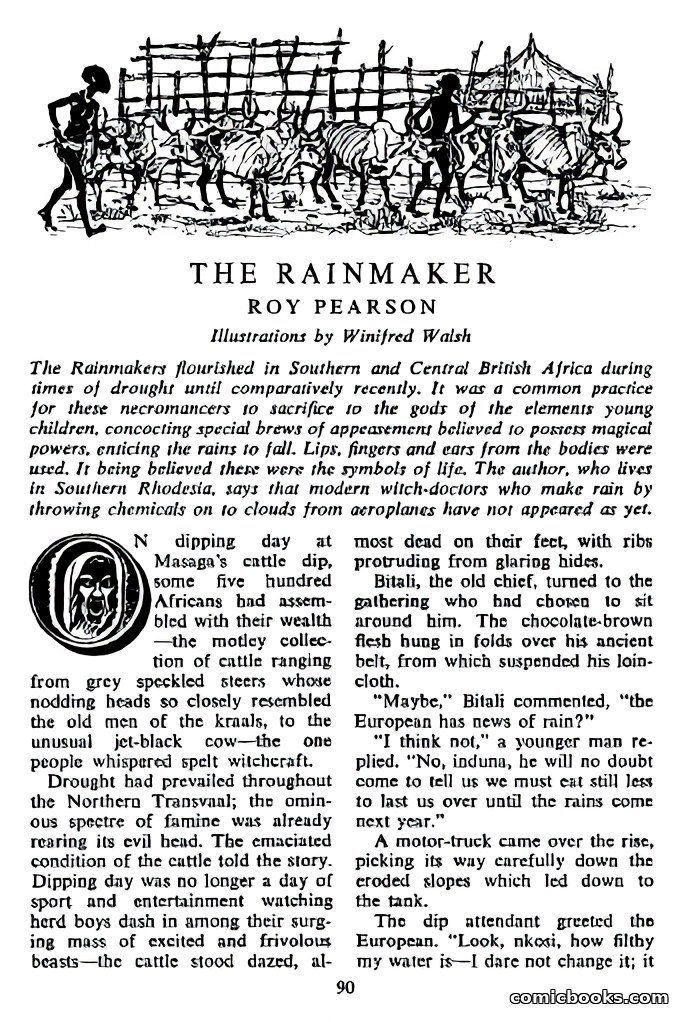 THE RAINMAKER

ROY PEARSON

Illustrations by Winifred Walsh

The Rainmakers flourished in Southern and Central British Africa during times of drought until comparatively recently. It was a common practice for these necromancers to sacrifice to the gods of the elements young children, concocting special brews of appeasement believed to possess magical powers, enticing the rains to fall. Lips, fingers and ears from the bodies were used. It being believed these were the symbols of life. The author, who lives in Southern Rhodesia, says that modern witch-doctors who make rain by throwing chemicals on to clouds from aeroplanes have not appeared as yet.

ON dipping day at Masaga's cattle dip, some five hundred Africans had assembled with their wealth—the motley collection of cattle ranging from grey speckled steers whose nodding heads so closely resembled the old men of the kraals, to the unusual jet-black cow—the one people whispered spelt witchcraft.

Drought had prevailed throughout the Northern Transvaal; the ominous spectre of famine was already rearing its evil head. The emaciated condition of the cattle told the story. Dipping day was no longer a day of sport and entertainment watching herd boys dash in among their surging mass of excited and frivolous beasts—the cattle stood dazed, almost dead on their feet, with ribs protruding from glaring hides.

Bitali, the old chief, turned to the gathering who had chosen to sit around him. The chocolate-brown flesh hung in folds over his ancient belt, from which suspended his loincloth.

"Maybe," Bitali commented, "the European has news of rain?"

"I think not," a younger man replied. "No, induna, he will no doubt come to tell us we must eat still less to last us over until the rains come next year."

A motor-truck came over the rise, picking its way carefully down the eroded slopes which led down to the tank.

The dip attendant greeted the European. "Look, nkosi, how filthy my water is—I dare not change it; it

90

comicbooks.com